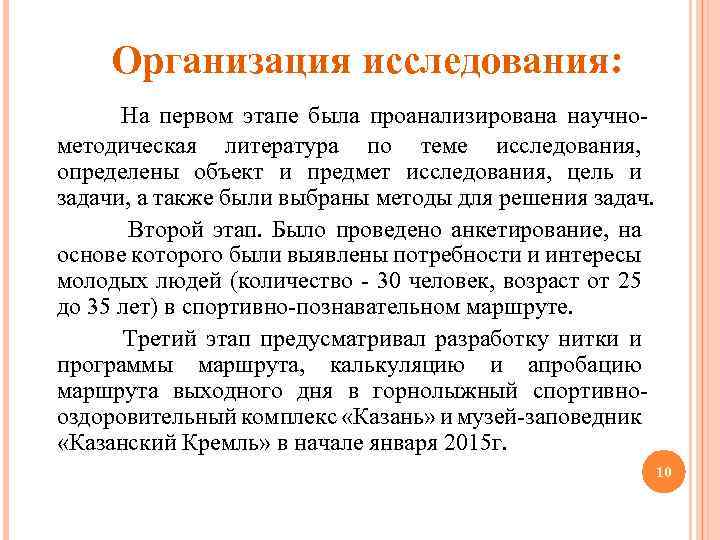 Организация исследования:

На первом этапе была проанализирована научно-методическая литература по теме исследования, определены объект и предмет исследования, цель и задачи, а также были выбраны методы для решения задач.

Второй этап. Было проведено анкетирование, на основе которого были выявлены потребности и интересы молодых людей (количество - 30 человек, возраст от 25 до 35 лет) в спортивно-познавательном маршруте.

Третий этап предусматривал разработку нитки и программы маршрута, калькуляцию и апробацию маршрута выходного дня в горнолыжный спортивно-оздоровительный комплекс «Казань» и музей-заповедник «Казанский Кремль» в начале января 2015г.

10